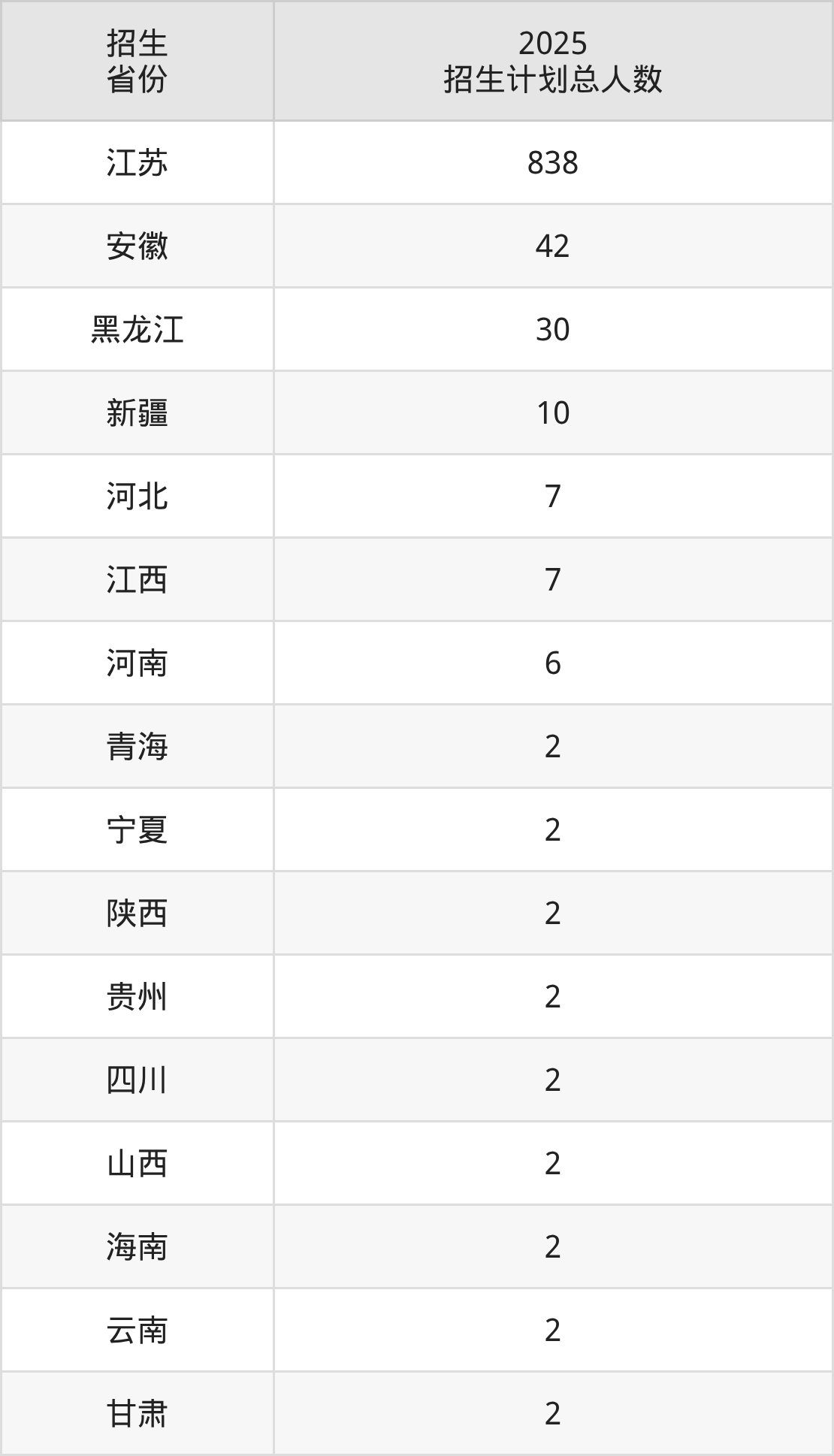 | 招生省份 | 2025招生计划总人数 |
|---|---|
| 江苏 | 838 |
| 安徽 | 42 |
| 黑龙江 | 30 |
| 新疆 | 10 |
| 河北 | 7 |
| 江西 | 7 |
| 河南 | 6 |
| 青海 | 2 |
| 宁夏 | 2 |
| 陕西 | 2 |
| 贵州 | 2 |
| 四川 | 2 |
| 山西 | 2 |
| 海南 | 2 |
| 云南 | 2 |
| 甘肃 | 2 |